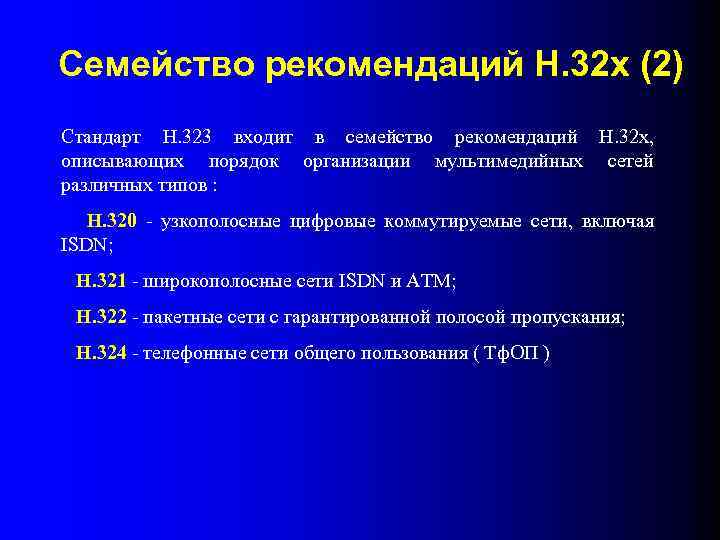 Семейство рекомендаций H.32x (2)

Стандарт H.323 входит в семейство рекомендаций H.32x, описывающих порядок организации мультимедийных сетей различных типов :

H.320 - узкополосные цифровые коммутируемые сети, включая ISDN;

H.321 - широкополосные сети ISDN и ATM;

H.322 - пакетные сети с гарантированной полосой пропускания;

H.324 - телефонные сети общего пользования ( ТфОП )